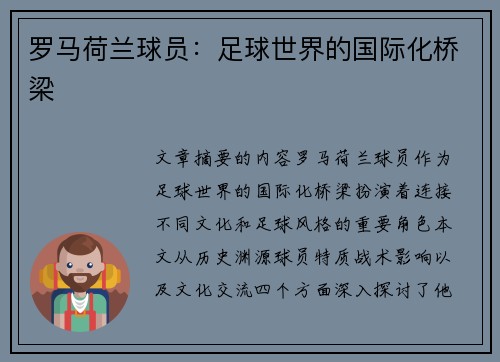 罗马荷兰球员：足球世界的国际化桥梁

文章摘要的内容罗马荷兰球员作为足球世界的国际化桥梁扮演着连接不同文化和足球风格的重要角色本文从历史渊源球员特质战术影响以及文化交流四个方面深入探讨了他